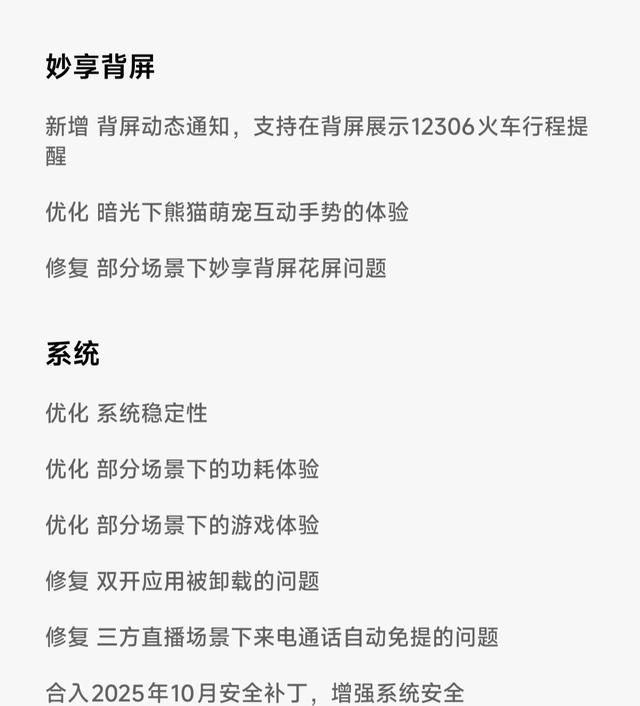 妙享背屏

新增 背屏动态通知，支持在背屏展示12306火车行程提醒

优化 暗光下熊猫萌宠互动手势的体验

修复 部分场景下妙享背屏花屏问题

系统

优化 系统稳定性

优化 部分场景下的功耗体验

优化 部分场景下的游戏体验

修复 双开应用被卸载的问题

修复 三方直播场景下来电通话自动免提的问题

合入2025年10月安全补丁，增强系统安全